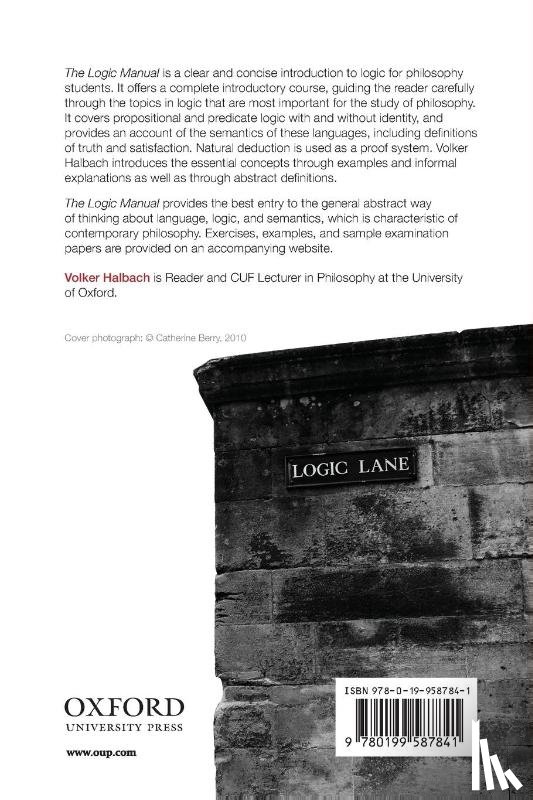 The Logic Manual is a clear and concise introduction to logic for philosophy students. It offers a complete introductory course, guiding the reader carefully through the topics in logic that are most important for the study of philosophy. It covers propositional and predicate logic with and without identity, and provides an account of the semantics of these languages, including definitions of truth and satisfaction. Natural deduction is used as a proof system. Volker Halbach introduces the essential concepts through examples and informal explanations as well as through abstract definitions.

The Logic Manual provides the best entry to the general abstract way of thinking about language, logic, and semantics, which is characteristic of contemporary philosophy. Exercises, examples, and sample examination papers are provided on an accompanying website.

Volker Halbach is Reader and CUF Lecturer in Philosophy at the University of Oxford.

Cover photograph: © Catherine Berry, 2010

LOGIC LANE

OXFORD
UNIVERSITY PRESS

www.oup.com

ISBN 978-0-19-958784-1

9 780199 587841